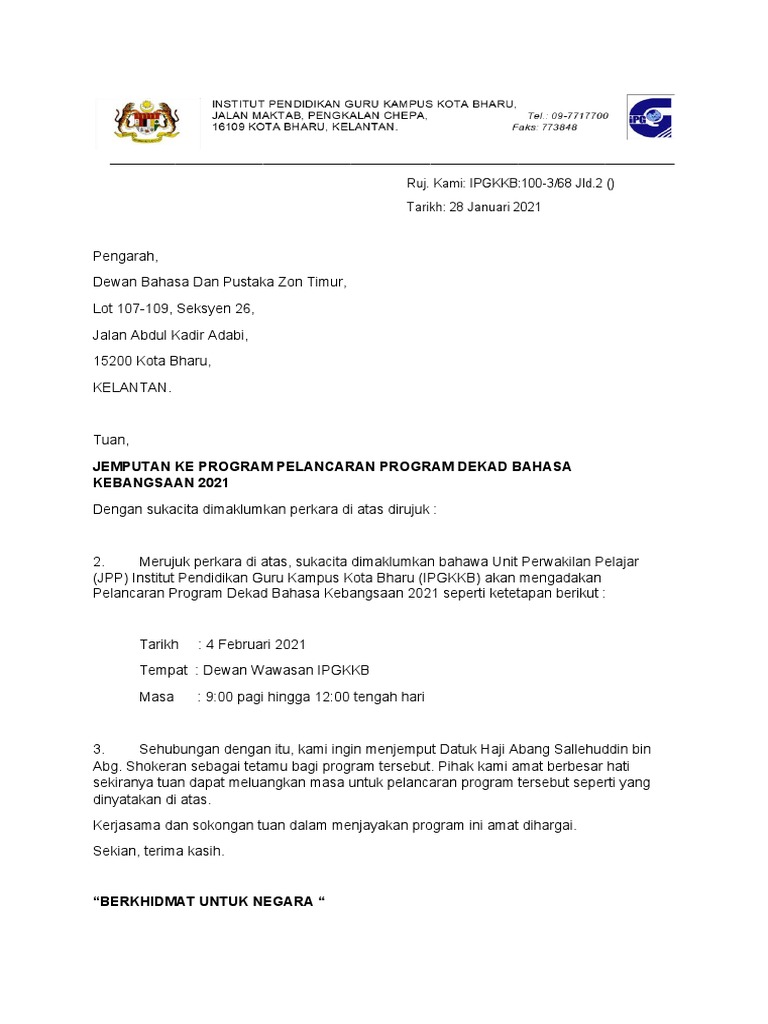 INSTITUT PENDIDIKAN GURU KAMPUS KOTA BHARU,
JALAN MAKTAB, PENGKALAN CHEPA,
16109 KOTA BHARU, KELANTAN.

Tel.: 09-7717700
Faks: 773848

IPG

Ruj. Kami: IPGKKB:100-3/68 Jld.2 ()

Tarikh: 28 Januari 2021

Pengarah,

Dewan Bahasa Dan Pustaka Zon Timur,

Lot 107-109, Seksyen 26,

Jalan Abdul Kadir Adabi,

15200 Kota Bharu,

KELANTAN.

Tuan,

JEMPUTAN KE PROGRAM PELANCARAN PROGRAM DEKAD BAHASA KEBANGSAAN 2021

Dengan sukacita dimaklumkan perkara di atas dirujuk :

2. Merujuk perkara di atas, sukacita dimaklumkan bahawa Unit Perwakilan Pelajar (JPP) Institut Pendidikan Guru Kampus Kota Bharu (IPGKKB) akan mengadakan Pelancaran Program Dekad Bahasa Kebangsaan 2021 seperti ketetapan berikut :

Tarikh : 4 Februari 2021

Tempat : Dewan Wawasan IPGKKB

Masa : 9:00 pagi hingga 12:00 tengah hari

3. Sehubungan dengan itu, kami ingin menjemput Datuk Haji Abang Sallehuddin bin Abg. Shokeran sebagai tetamu bagi program tersebut. Pihak kami amat berbesar hati sekiranya tuan dapat meluangkan masa untuk pelancaran program tersebut seperti yang dinyatakan di atas.

Kerjasama dan sokongan tuan dalam menjayakan program ini amat dihargai.

Sekian, terima kasih.

“BERKHIDMAT UNTUK NEGARA “